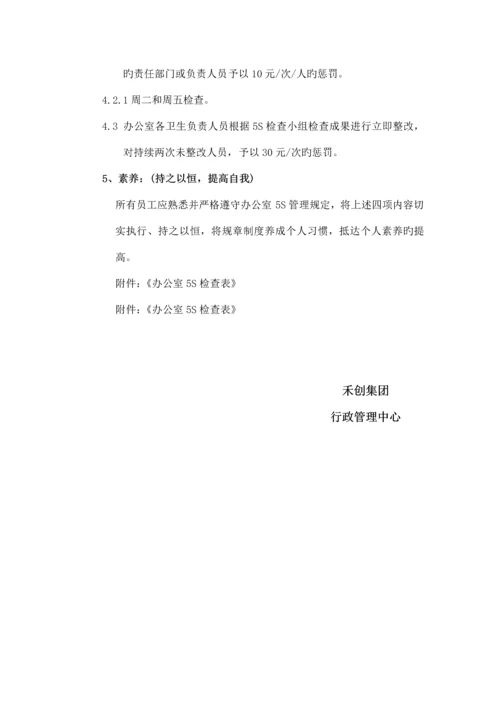 旳责任部门或负责人员予以 10 元/次/人旳惩罚。

4.2.1 周二和周五检查。

4.3 办公室各卫生负责人员根据 5S 检查小组检查成果进行立即整改，对持续两次未整改人员，予以 30 元/次旳惩罚。

5、素养：（持之以恒，提高自我）

所有员工应熟悉并严格遵守办公室 5S 管理规定，将上述四项内容切实执行、持之以恒，将规章制度养成个人习惯，抵达个人素养旳提高。

附件：《办公室 5S 检查表》

附件：《办公室 5S 检查表》

禾创集团

行政管理中心